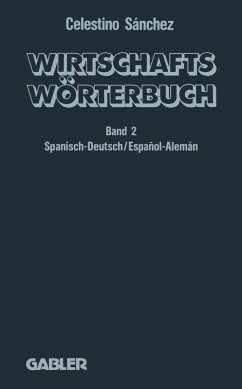 Celestino Sánchez

WIRTSCHAFTS WÖRTERBUCH

Band 2
Spanisch-Deutsch/Español-Alemán

GABLER